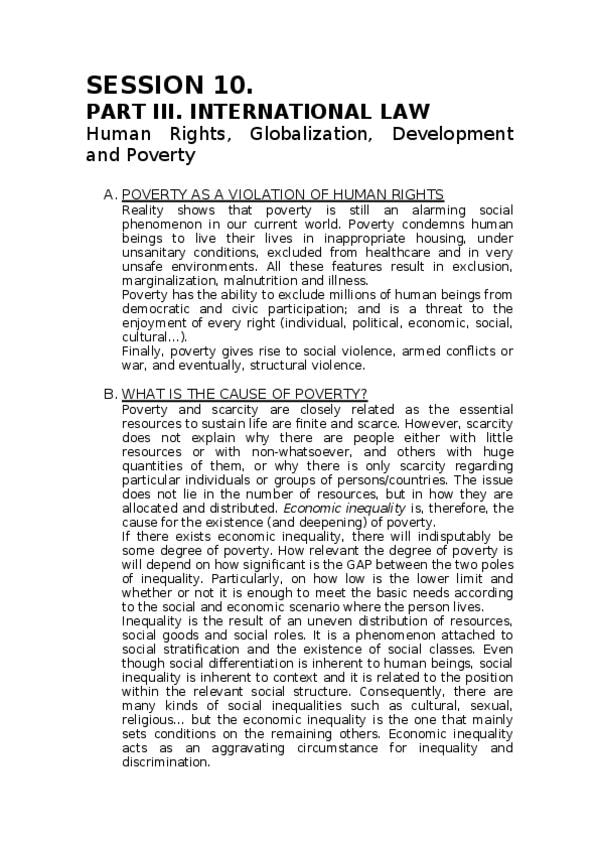 SESSION 10.
PART III. INTERNATIONAL LAW
Human Rights, Globalization, Development and Poverty

A. POVERTY AS A VIOLATION OF HUMAN RIGHTS
Reality shows that poverty is still an alarming social phenomenon in our current world. Poverty condemns human beings to live their lives in inappropriate housing, under unsanitary conditions, excluded from healthcare and in very unsafe environments. All these features result in exclusion, marginalization, malnutrition and illness.
Poverty has the ability to exclude millions of human beings from democratic and civic participation; and is a threat to the enjoyment of every right (individual, political, economic, social, cultural…).
Finally, poverty gives rise to social violence, armed conflicts or war, and eventually, structural violence.

B. WHAT IS THE CAUSE OF POVERTY?
Poverty and scarcity are closely related as the essential resources to sustain life are finite and scarce. However, scarcity does not explain why there are people either with little resources or with non-whatsoever, and others with huge quantities of them, or why there is only scarcity regarding particular individuals or groups of persons/countries. The issue does not lie in the number of resources, but in how they are allocated and distributed. Economic inequality is, therefore, the cause for the existence (and deepening) of poverty.
If there exists economic inequality, there will indisputably be some degree of poverty. How relevant the degree of poverty is will depend on how significant is the GAP between the two poles of inequality. Particularly, on how low is the lower limit and whether or not it is enough to meet the basic needs according to the social and economic scenario where the person lives.
Inequality is the result of an uneven distribution of resources, social goods and social roles. It is a phenomenon attached to social stratification and the existence of social classes. Even though social differentiation is inherent to human beings, social inequality is inherent to context and it is related to the position within the relevant social structure. Consequently, there are many kinds of social inequalities such as cultural, sexual, religious… but the economic inequality is the one that mainly sets conditions on the remaining others. Economic inequality acts as an aggravating circumstance for inequality and discrimination.